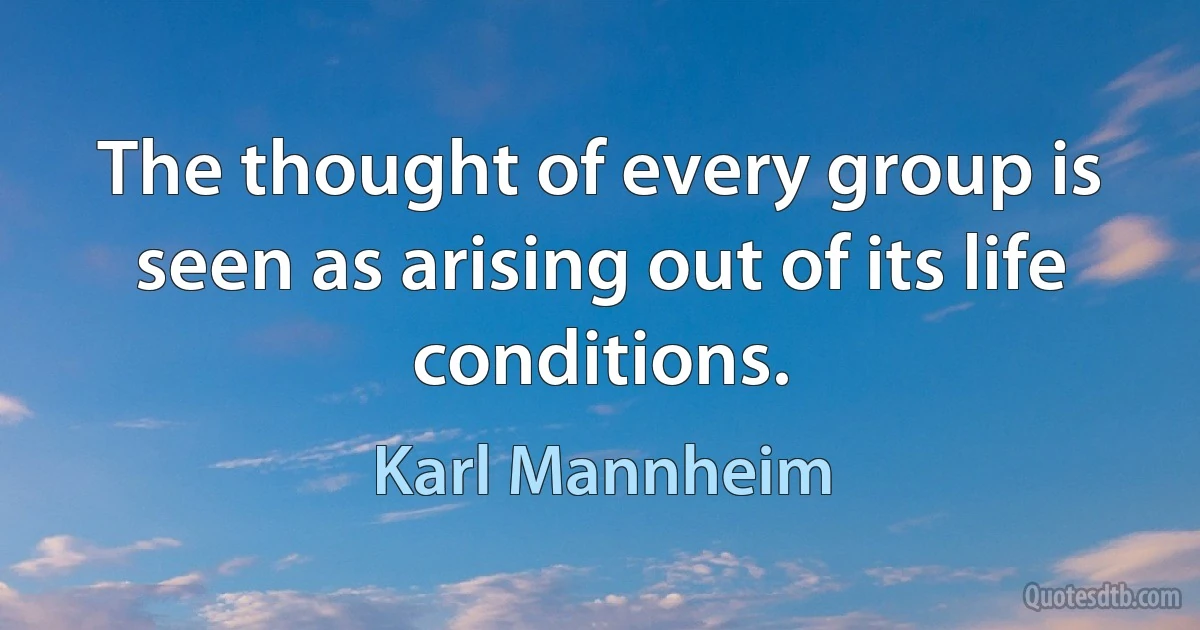 The thought of every group is seen as arising out of its life conditions.

Karl Mannheim

Quotesdtb.com